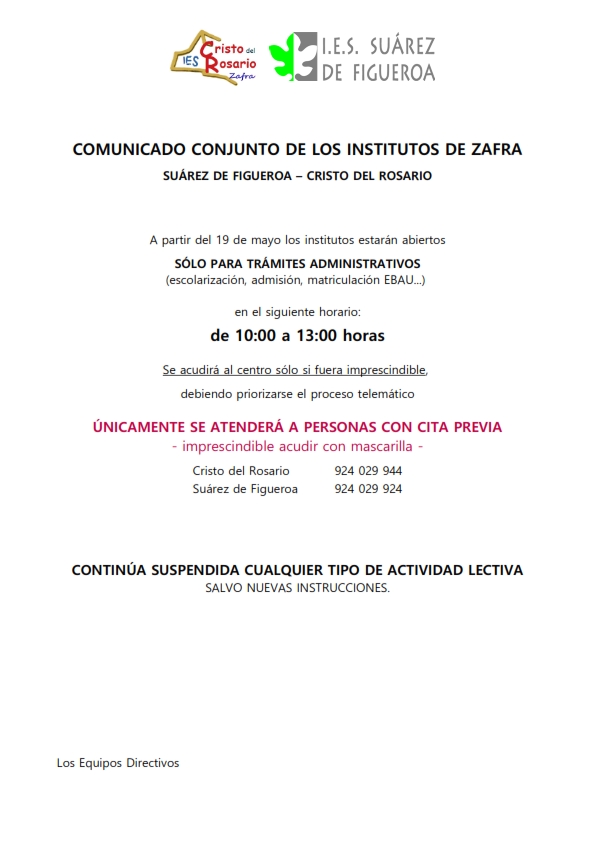 IES Cristo del Rosario Zafra

I.E.S. SUÁREZ DE FIGUEROA

COMUNICADO CONJUNTO DE LOS INSTITUTOS DE ZAFRA

SUÁREZ DE FIGUEROA – CRISTO DEL ROSARIO

A partir del 19 de mayo los institutos estarán abiertos

SÓLO PARA TRÁMITES ADMINISTRATIVOS

(escolarización, admisión, matriculación EBAU...)

en el siguiente horario:

de 10:00 a 13:00 horas

Se acudirá al centro sólo si fuera imprescindible,

debiendo priorizarse el proceso telemático

ÚNICAMENTE SE ATENDERÁ A PERSONAS CON CITA PREVIA

- imprescindible acudir con mascarilla -

Cristo del Rosario 924 029 944
Suárez de Figueroa 924 029 924

CONTINÚA SUSPENDIDA CUALQUIER TIPO DE ACTIVIDAD LECTIVA

SALVO NUEVAS INSTRUCCIONES.

Los Equipos Directivos